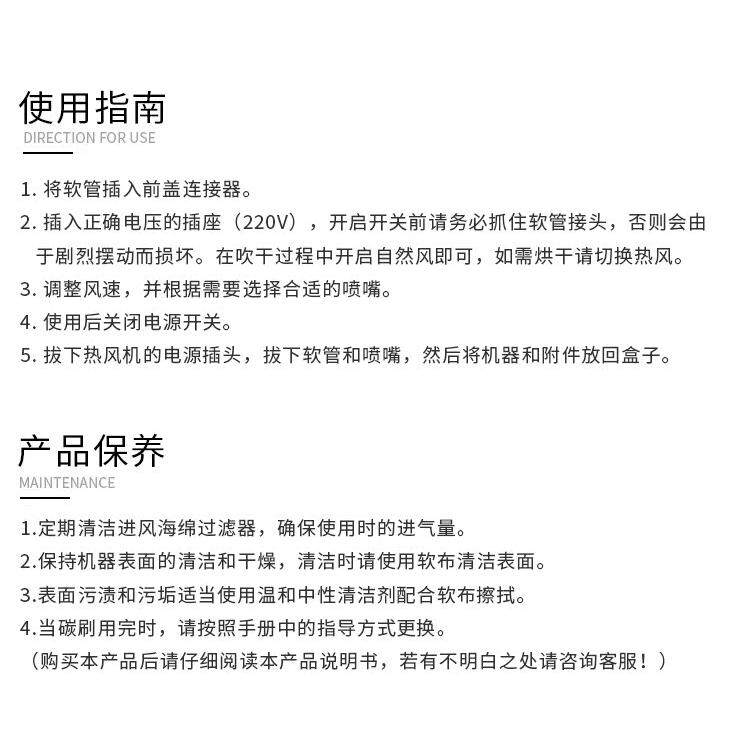 使用指南
DIRECTION FOR USE

1. 将软管插入前盖连接器。
2. 插入正确电压的插座（220V），开启开关前请务必抓住软管接头，否则会由于剧烈摆动而损坏。在吹干过程中开启自然风即可，如需烘干请切换热风。
3. 调整风速，并根据需要选择合适的喷嘴。
4. 使用后关闭电源开关。
5. 拔下热风机的电源插头，拔下软管和喷嘴，然后将机器和附件放回盒子。

产品保养
MAINTENANCE

1.定期清洁进风海绵过滤器，确保使用时的进气量。
2.保持机器表面的清洁和干燥，清洁时请使用软布清洁表面。
3.表面污渍和污垢适当使用温和中性清洁剂配合软布擦拭。
4.当碳刷用完时，请按照手册中的指导方式更换。
（购买本产品后请仔细阅读本产品说明书，若有不明白之处请咨询客服！）